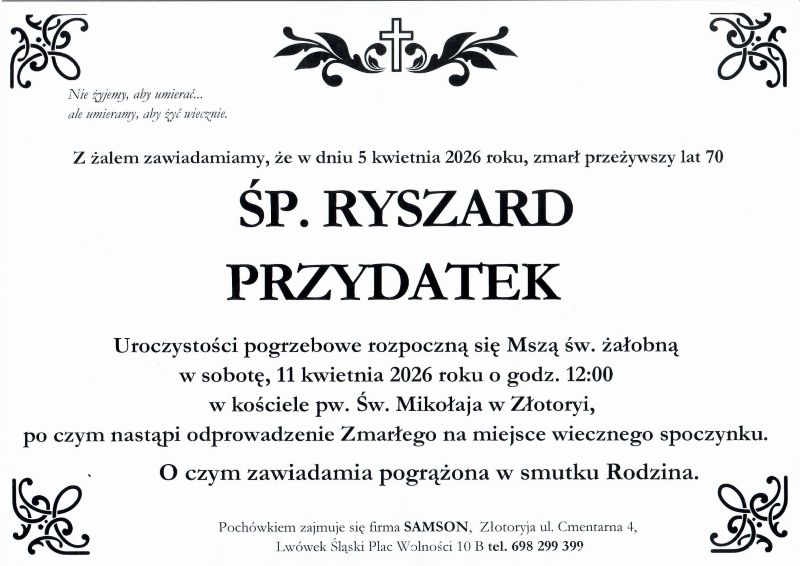 Nie żyjemy, aby umierać...
ale umieramy, aby żyć wiecznie.

Z żalem zawiadamiamy, że w dniu 5 kwietnia 2026 roku, zmarł przeżywszy lat 70

ŚP. RYSZARD
PRZYDATEK

Uroczystości pogrzebowe rozpoczną się Mszą św. żałobną
w sobotę, 11 kwietnia 2026 roku o godz. 12:00
w kościele pw. Św. Mikołaja w Złotoryi,
po czym nastąpi odprowadzenie Zmarłego na miejsce wiecznego spoczynku.

O czym zawiadamia pogrążona w smutku Rodzina.

Pochówkiem zajmuje się firma SAMSON, Złotoryja ul. Cmentarna 4,
Lwówek Śląski Plac Wolności 10 B tel. 698 299 399